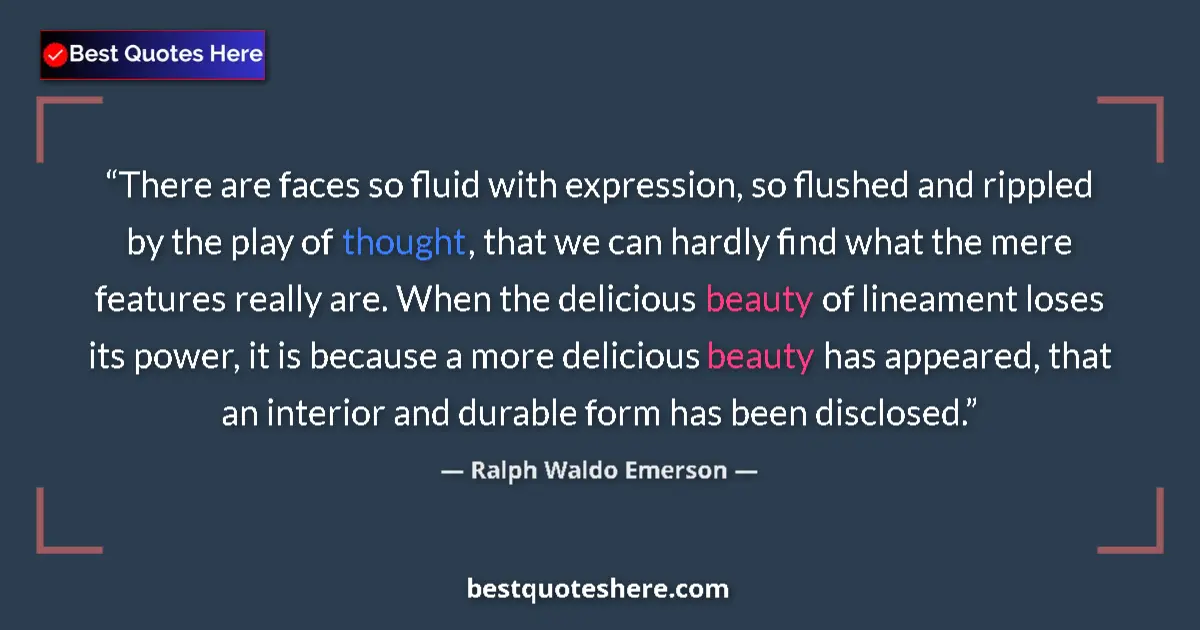 Best Quotes Here

“There are faces so fluid with expression, so flushed and rippled by the play of thought, that we can hardly find what the mere features really are. When the delicious beauty of lineament loses its power, it is because a more delicious beauty has appeared, that an interior and durable form has been disclosed.”

— Ralph Waldo Emerson —

bestquoteshere.com